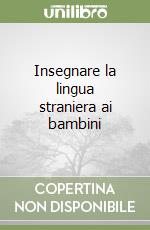 unilibro

Insegnare la lingua straniera ai bambini

COPERTINA NON DISPONIBILE